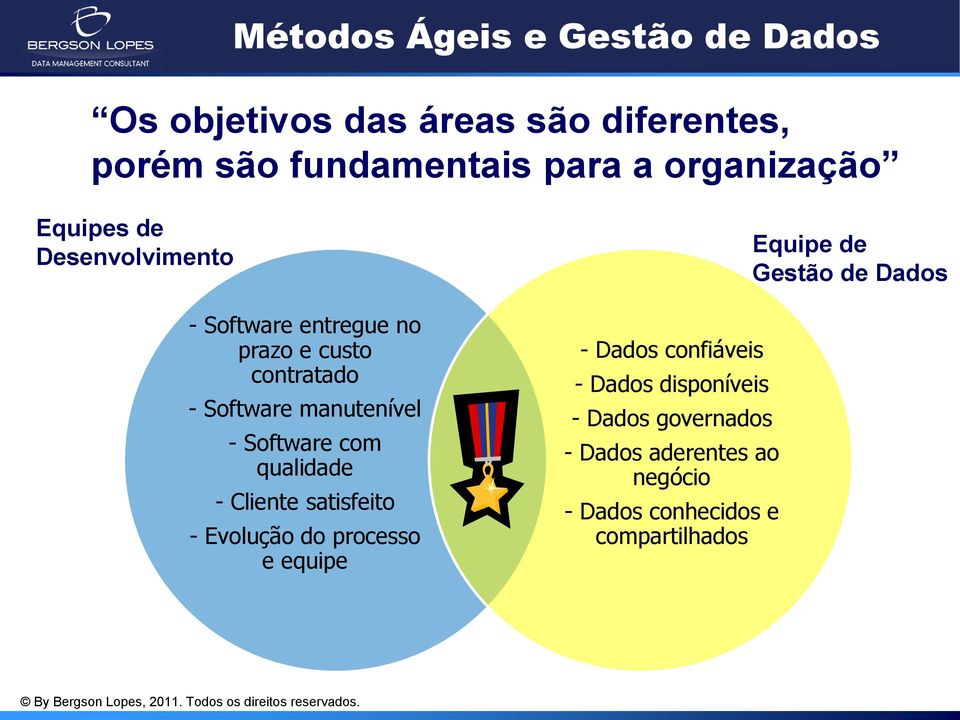 BERGSON LOPES
DATA MANAGEMENT CONSULTANT

Métodos Ágeis e Gestão de Dados

“Os objetivos das áreas são diferentes, porém são fundamentais para a organização”

Equipes de Desenvolvimento

- Software entregue no prazo e custo contratado
- Software manutenível
- Software com qualidade
- Cliente satisfeito
- Evolução do processo e equipe

Equipe de Gestão de Dados

- Dados confiáveis
- Dados disponíveis
- Dados governados
- Dados aderentes ao negócio
- Dados conhecidos e compartilhados

© By Bergson Lopes, 2011. Todos os direitos reservados.